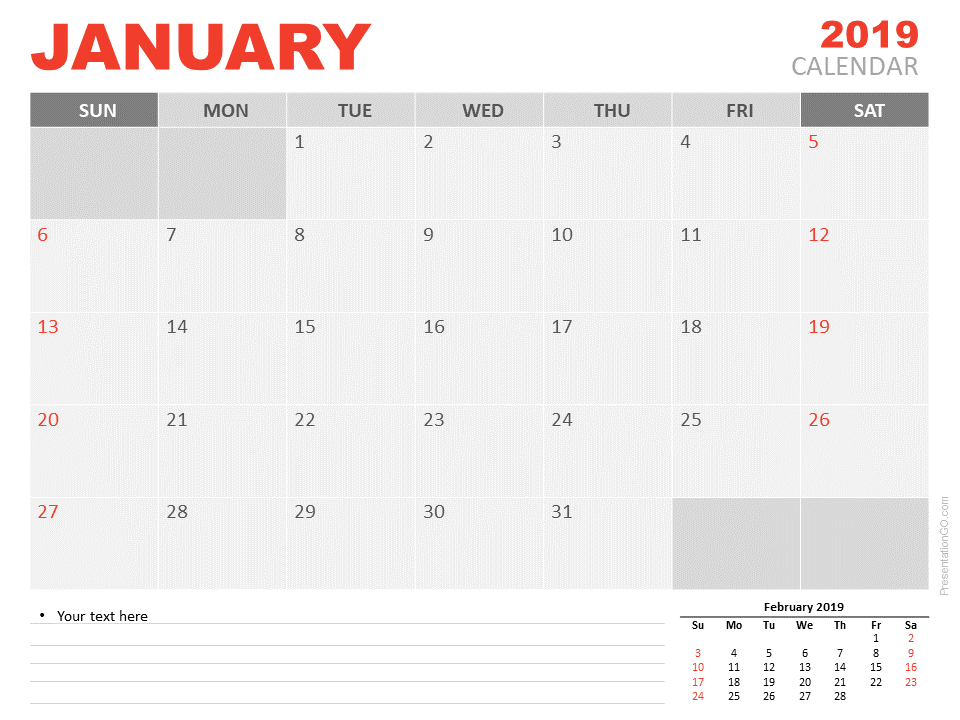 JANUARY

2019
CALENDAR

| SUN | MON | TUE | WED | THU | FRI | SAT |
|---|---|---|---|---|---|---|
|  |  | 1 | 2 | 3 | 4 | 5 |
| 6 | 7 | 8 | 9 | 10 | 11 | 12 |
| 13 | 14 | 15 | 16 | 17 | 18 | 19 |
| 20 | 21 | 22 | 23 | 24 | 25 | 26 |
| 27 | 28 | 29 | 30 | 31 |  |  |

• Your text here

February 2019

| Su | Mo | Tu | We | Th | Fr | Sa |
|---|---|---|---|---|---|---|
|  |  |  |  |  | 1 | 2 |
| 3 | 4 | 5 | 6 | 7 | 8 | 9 |
| 10 | 11 | 12 | 13 | 14 | 15 | 16 |
| 17 | 18 | 19 | 20 | 21 | 22 | 23 |
| 24 | 25 | 26 | 27 | 28 |  |  |

PresentationGO.com